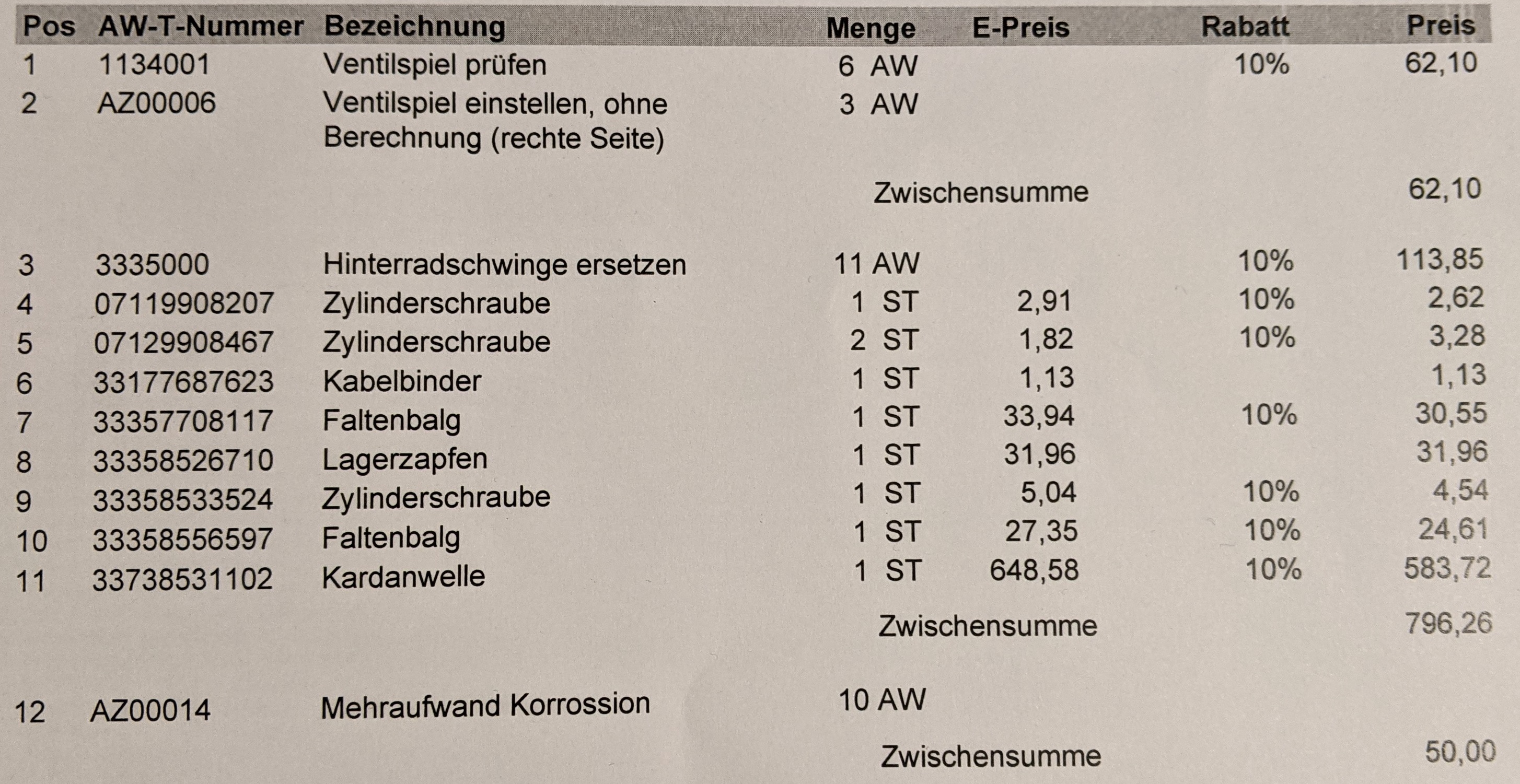 | Pos | AW-T-Nummer | Bezeichnung | Menge | E-Preis | Rabatt | Preis |
|---|---|---|---|---|---|---|
| 1 | 1134001 | Ventilspiel prüfen | 6 AW | | 10% | 62,10 |
| 2 | AZ00006 | Ventilspiel einstellen, ohne Berechnung (rechte Seite) | 3 AW | | | |
| | | | Zwischensumme | | | 62,10 |
| 3 | 3335000 | Hinterradschwinge ersetzen | 11 AW | | 10% | 113,85 |
| 4 | 07119908207 | Zylinderschraube | 1 ST | 2,91 | 10% | 2,62 |
| 5 | 07129908467 | Zylinderschraube | 2 ST | 1,82 | 10% | 3,28 |
| 6 | 33177687623 | Kabelbinder | 1 ST | 1,13 | | 1,13 |
| 7 | 33357708117 | Faltenbalg | 1 ST | 33,94 | 10% | 30,55 |
| 8 | 33358526710 | Lagerzapfen | 1 ST | 31,96 | | 31,96 |
| 9 | 33358533524 | Zylinderschraube | 1 ST | 5,04 | 10% | 4,54 |
| 10 | 33358556597 | Faltenbalg | 1 ST | 27,35 | 10% | 24,61 |
| 11 | 33738531102 | Kardanwelle | 1 ST | 648,58 | 10% | 583,72 |
| | | | Zwischensumme | | | 796,26 |
| 12 | AZ00014 | Mehraufwand Korrossion | 10 AW | | | |
| | | | Zwischensumme | | | 50,00 |